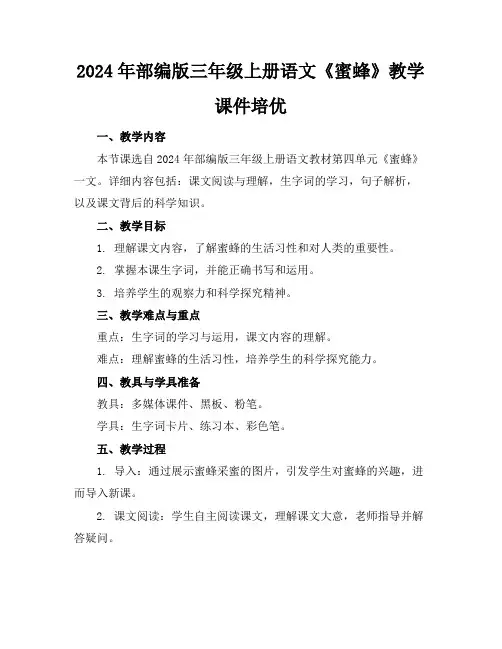 2024年部编版三年级上册语文《蜜蜂》教学课件培优

一、教学内容

本节课选自2024年部编版三年级上册语文教材第四单元《蜜蜂》一文。详细内容包括：课文阅读与理解，生字词的学习，句子解析，以及课文背后的科学知识。

二、教学目标

1. 理解课文内容，了解蜜蜂的生活习性和对人类的重要性。

2. 掌握本课生字词，并能正确书写和运用。

3. 培养学生的观察力和科学探究精神。

三、教学难点与重点

重点：生字词的学习与运用，课文内容的理解。

难点：理解蜜蜂的生活习性，培养学生的科学探究能力。

四、教具与学具准备

教具：多媒体课件、黑板、粉笔。

学具：生字词卡片、练习本、彩色笔。

五、教学过程

1. 导入：通过展示蜜蜂采蜜的图片，引发学生对蜜蜂的兴趣，进而导入新课。

2. 课文阅读：学生自主阅读课文，理解课文大意，老师指导并解答疑问。